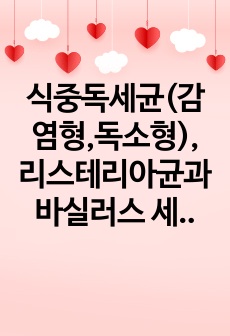 식중독세균(감염형,독소형), 리스테리아균과 바실러스 세..